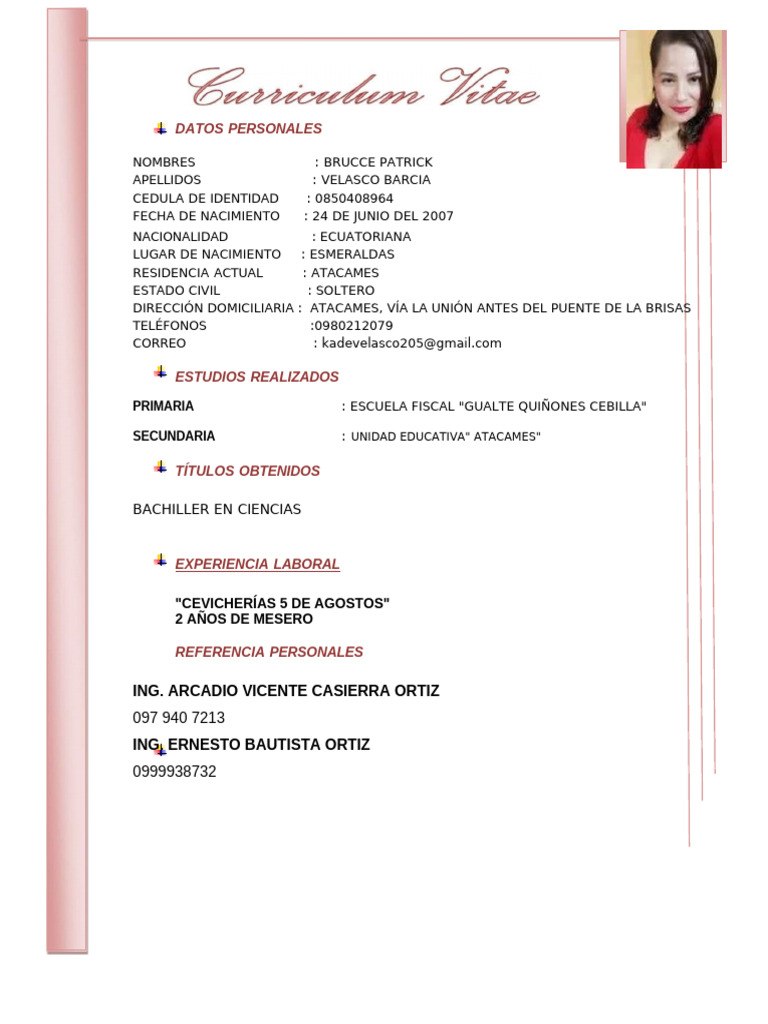 Curriculum Vitae

DATOS PERSONALES

NOMBRES : BRUCCE PATRICK
APELLIDOS : VELASCO BARCIA
CEDULA DE IDENTIDAD : 0850408964
FECHA DE NACIMIENTO : 24 DE JUNIO DEL 2007
NACIONALIDAD : ECUATORIANA
LUGAR DE NACIMIENTO : ESMERALDAS
RESIDENCIA ACTUAL : ATACAMES
ESTADO CIVIL : SOLTERO
DIRECCIÓN DOMICILIARIA : ATACAMES, VÍA LA UNIÓN ANTES DEL PUENTE DE LA BRISAS
TELÉFONOS :0980212079
CORREO : kadevelasco205@gmail.com

ESTUDIOS REALIZADOS

PRIMARIA : ESCUELA FISCAL "GUALTE QUIÑONES CEBILLA"

SECUNDARIA : UNIDAD EDUCATIVA" ATACAMES"

TÍTULOS OBTENIDOS

BACHILLER EN CIENCIAS

EXPERIENCIA LABORAL

"CEVICHERÍAS 5 DE AGOSTOS"
2 AÑOS DE MESERO

REFERENCIA PERSONALES

ING. ARCADIO VICENTE CASIERRA ORTIZ
097 940 7213
ING. ERNESTO BAUTISTA ORTIZ
0999938732